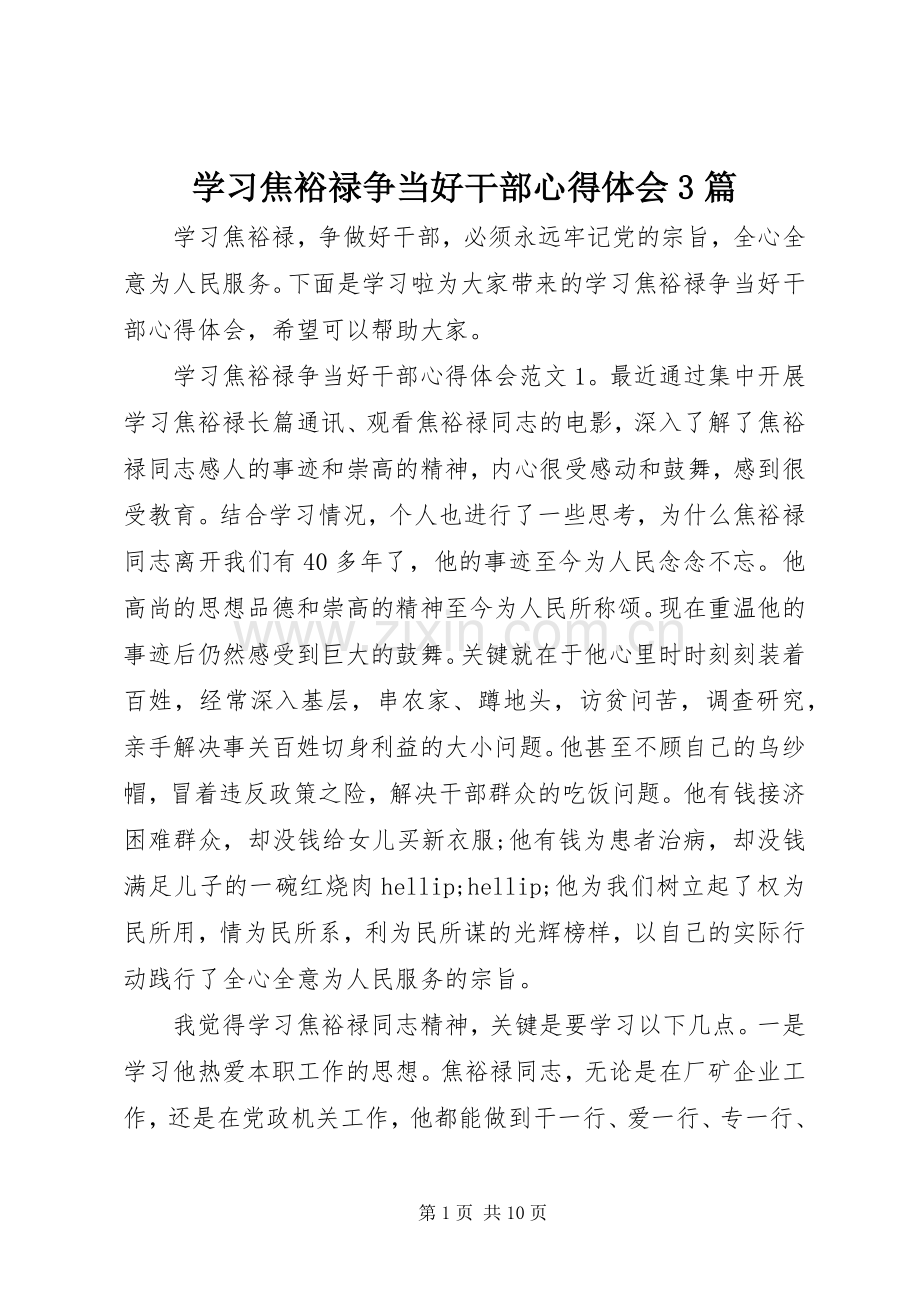 学习焦裕禄争当好干部心得体会3篇

学习焦裕禄，争做好干部，必须永远牢记党的宗旨，全心全意为人民服务。下面是学习啦为大家带来的学习焦裕禄争当好干部心得体会，希望可以帮助大家。

学习焦裕禄争当好干部心得体会范文1。最近通过集中开展学习焦裕禄长篇通讯、观看焦裕禄同志的电影，深入了解了焦裕禄同志感人的事迹和崇高的精神，内心很受感动和鼓舞，感到很受教育。结合学习情况，个人也进行了一些思考，为什么焦裕禄同志离开我们有40多年了，他的事迹至今为人民念念不忘。他高尚的思想品德和崇高的精神至今为人民所称颂。现在重温他的事迹后仍然感受到巨大的鼓舞。关键就在于他心里时时刻刻装着百姓，经常深入基层，串农家、蹲地头，访贫问苦，调查研究，亲手解决事关百姓切身利益的大小问题。他甚至不顾自己的乌纱帽，冒着违反政策之险，解决干部群众的吃饭问题。他有钱接济困难群众，却没钱给女儿买新衣服;他有钱为患者治病，却没钱满足儿子的一碗红烧肉hellip;hellip;他为我们树立起了权为民所用，情为民所系，利为民所谋的光辉榜样，以自己的实际行动践行了全心全意为人民服务的宗旨。

我觉得学习焦裕禄同志精神，关键是要学习以下几点。一是学习他热爱本职工作的思想。焦裕禄同志，无论是在厂矿企业工作，还是在党政机关工作，他都能做到干一行、爱一行、专一行、

第1页 共10页

www.zixin.com.cn